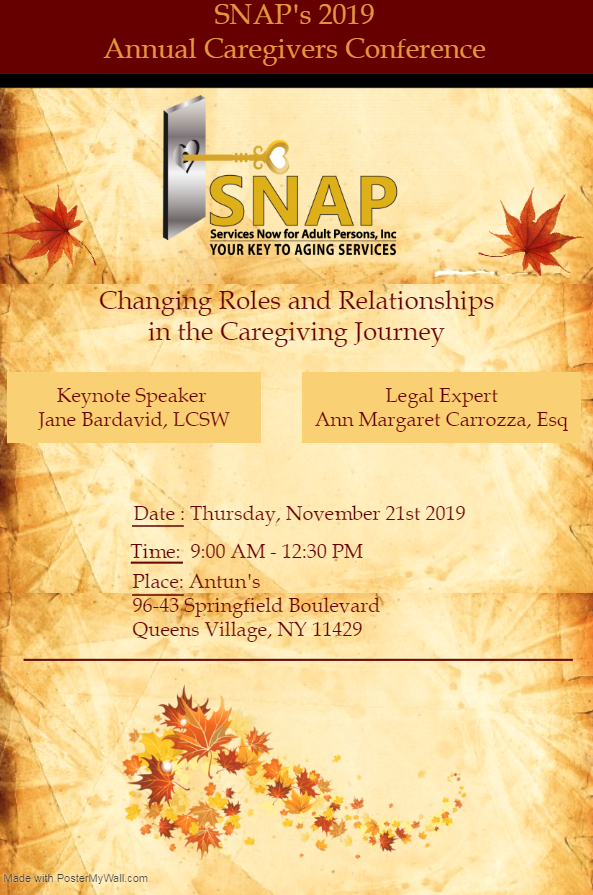 SNAP's 2019
Annual Caregivers Conference

SNAP
Services Now for Adult Persons, Inc
YOUR KEY TO AGING SERVICES

Changing Roles and Relationships in the Caregiving Journey

Keynote Speaker
Jane Bardavid, LCSW

Legal Expert
Ann Margaret Carrozza, Esq

Date : Thursday, November 21st 2019

Time: 9:00 AM - 12:30 PM

Place: Antun's
96-43 Springfield Boulevard
Queens Village, NY 11429

Made with PosterMyWall.com